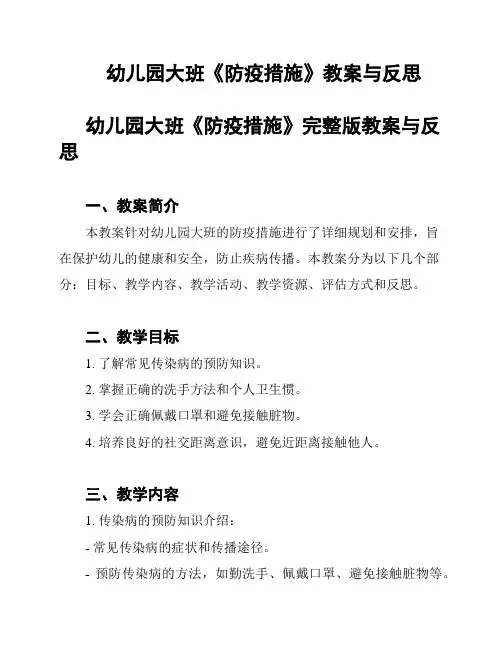 幼儿园大班《防疫措施》教案与反思

幼儿园大班《防疫措施》完整版教案与反思

一、教案简介

本教案针对幼儿园大班的防疫措施进行了详细规划和安排，旨在保护幼儿的健康和安全，防止疾病传播。本教案分为以下几个部分：目标、教学内容、教学活动、教学资源、评估方式和反思。

二、教学目标

1. 了解常见传染病的预防知识。

2. 掌握正确的洗手方法和个人卫生惯。

3. 学会正确佩戴口罩和避免接触脏物。

4. 培养良好的社交距离意识，避免近距离接触他人。

三、教学内容

1. 传染病的预防知识介绍：

- 常见传染病的症状和传播途径。

- 预防传染病的方法，如勤洗手、佩戴口罩、避免接触脏物等。